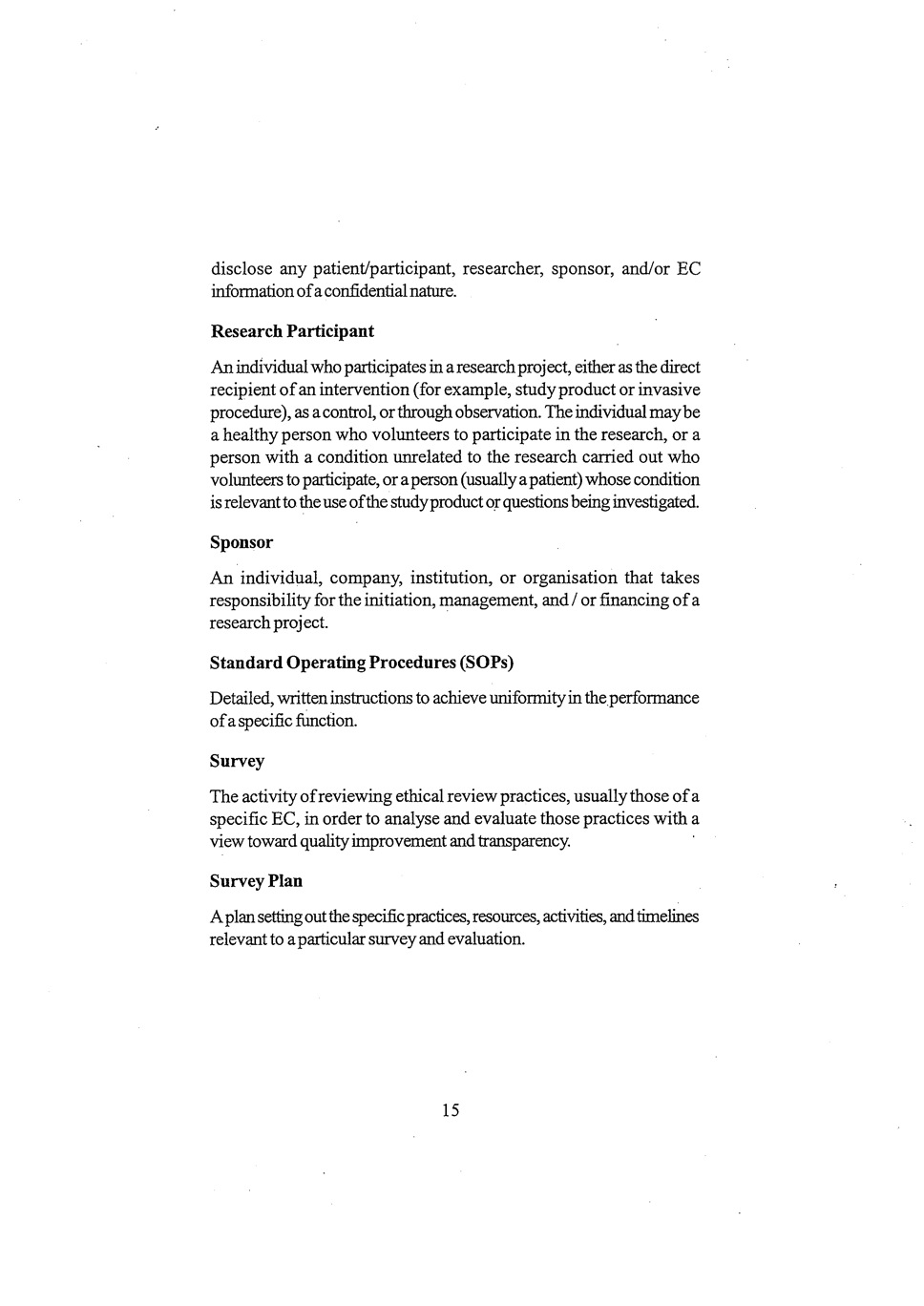 disclose any patient/participant, researcher, sponsor, and/or EC information of a confidential nature.

Research Participant

An individual who participates in a research project, either as the direct recipient of an intervention (for example, study product or invasive procedure), as a control, or through observation. The individual may be a healthy person who volunteers to participate in the research, or a person with a condition unrelated to the research carried out who volunteers to participate, or a person (usually a patient) whose condition is relevant to the use of the study product or questions being investigated.

Sponsor

An individual, company, institution, or organisation that takes responsibility for the initiation, management, and / or financing of a research project.

Standard Operating Procedures (SOPs)

Detailed, written instructions to achieve uniformity in the performance of a specific function.

Survey

The activity of reviewing ethical review practices, usually those of a specific EC, in order to analyse and evaluate those practices with a view toward quality improvement and transparency.

Survey Plan

A plan setting out the specific practices, resources, activities, and timelines relevant to a particular survey and evaluation.

15